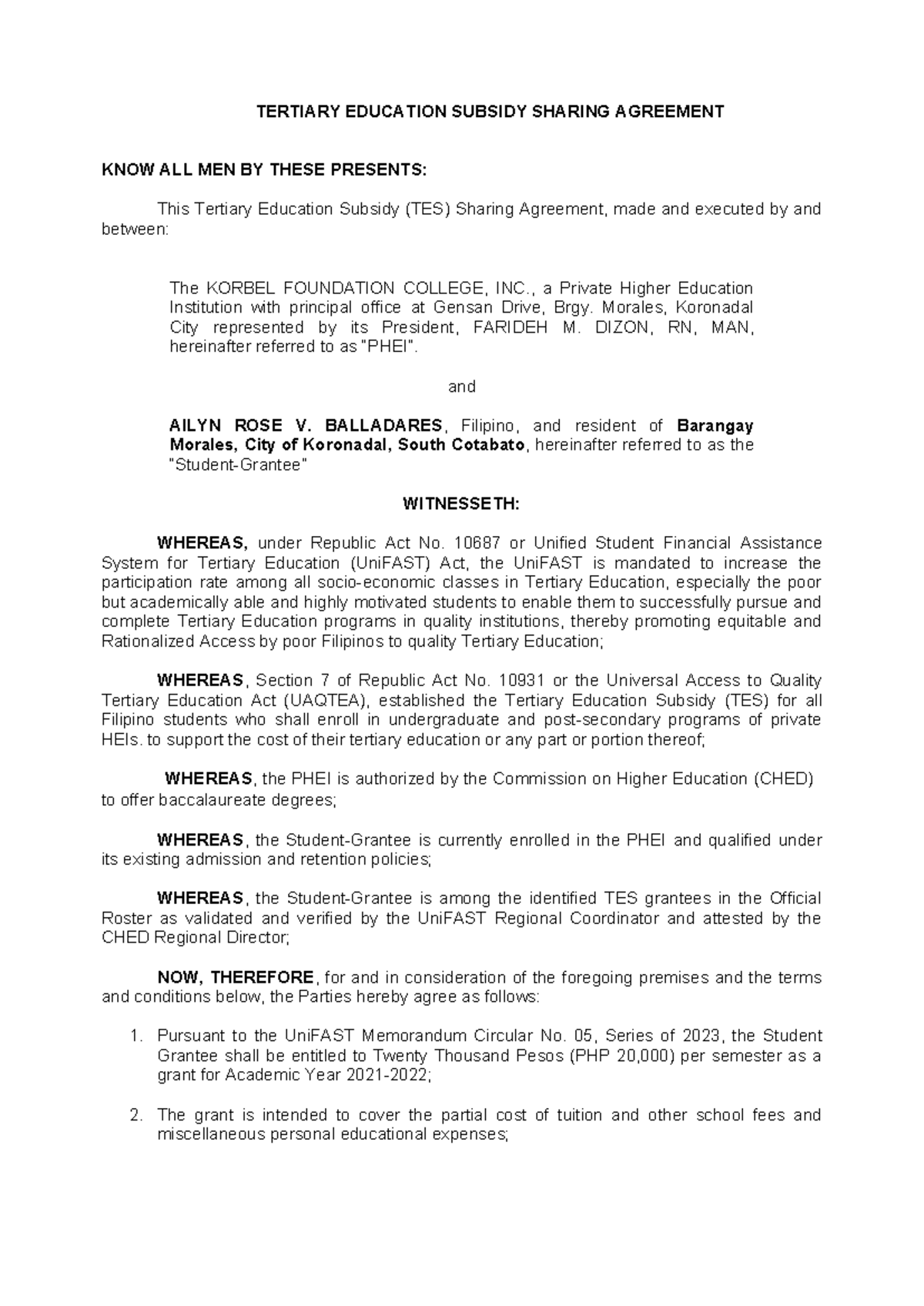 TERTIARY EDUCATION SUBSIDY SHARING AGREEMENT

KNOW ALL MEN BY THESE PRESENTS:

This Tertiary Education Subsidy (TES) Sharing Agreement, made and executed by and between:

The KORBEL FOUNDATION COLLEGE, INC., a Private Higher Education Institution with principal office at Gensan Drive, Brgy. Morales, Koronadal City represented by its President, FARIDEH M. DIZON, RN, MAN, hereinafter referred to as "PHEI".

and

AILYN ROSE V. BALLADARES, Filipino, and resident of Barangay Morales, City of Koronadal, South Cotabato, hereinafter referred to as the "Student-Grantee"

WITNESSETH:

WHEREAS, under Republic Act No. 10687 or Unified Student Financial Assistance System for Tertiary Education (UniFAST) Act, the UniFAST is mandated to increase the participation rate among all socio-economic classes in Tertiary Education, especially the poor but academically able and highly motivated students to enable them to successfully pursue and complete Tertiary Education programs in quality institutions, thereby promoting equitable and Rationalized Access by poor Filipinos to quality Tertiary Education;

WHEREAS, Section 7 of Republic Act No. 10931 or the Universal Access to Quality Tertiary Education Act (UAQTEA), established the Tertiary Education Subsidy (TES) for all Filipino students who shall enroll in undergraduate and post-secondary programs of private HEIs. to support the cost of their tertiary education or any part or portion thereof;

WHEREAS, the PHEI is authorized by the Commission on Higher Education (CHED) to offer baccalaureate degrees;

WHEREAS, the Student-Grantee is currently enrolled in the PHEI and qualified under its existing admission and retention policies;

WHEREAS, the Student-Grantee is among the identified TES grantees in the Official Roster as validated and verified by the UniFAST Regional Coordinator and attested by the CHED Regional Director;

NOW, THEREFORE, for and in consideration of the foregoing premises and the terms and conditions below, the Parties hereby agree as follows:

1. Pursuant to the UniFAST Memorandum Circular No. 05, Series of 2023, the Student Grantee shall be entitled to Twenty Thousand Pesos (PHP 20,000) per semester as a grant for Academic Year 2021-2022;

2. The grant is intended to cover the partial cost of tuition and other school fees and miscellaneous personal educational expenses;